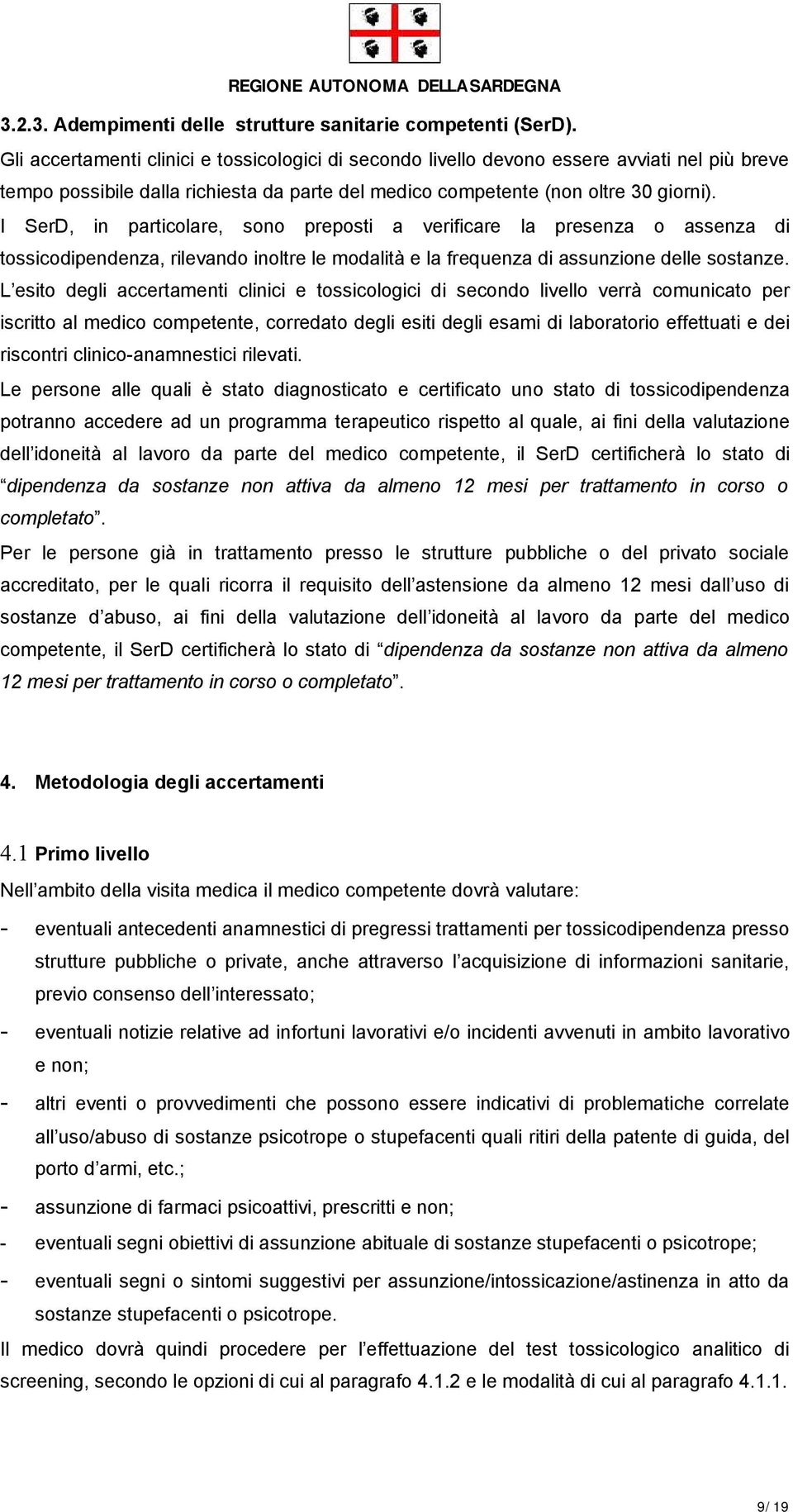 REGIONE AUTONOMA DELLA SARDEGNA

3.2.3. Adempimenti delle strutture sanitarie competenti (SerD).

Gli accertamenti clinici e tossicologici di secondo livello devono essere avviati nel più breve tempo possibile dalla richiesta da parte del medico competente (non oltre 30 giorni).

I SerD, in particolare, sono preposti a verificare la presenza o assenza di tossicodipendenza, rilevando inoltre le modalità e la frequenza di assunzione delle sostanze.

L'esito degli accertamenti clinici e tossicologici di secondo livello verrà comunicato per iscritto al medico competente, corredato degli esiti degli esami di laboratorio effettuati e dei riscontri clinico-anamnestici rilevati.

Le persone alle quali è stato diagnosticato e certificato uno stato di tossicodipendenza potranno accedere ad un programma terapeutico rispetto al quale, ai fini della valutazione dell'idoneità al lavoro da parte del medico competente, il SerD certificherà lo stato di "dipendenza da sostanze non attiva da almeno 12 mesi per trattamento in corso o completato".

Per le persone già in trattamento presso le strutture pubbliche o del privato sociale accreditato, per le quali ricorra il requisito dell'astensione da almeno 12 mesi dall'uso di sostanze d'abuso, ai fini della valutazione dell'idoneità al lavoro da parte del medico competente, il SerD certificherà lo stato di "dipendenza da sostanze non attiva da almeno 12 mesi per trattamento in corso o completato".

4. Metodologia degli accertamenti

4.1 Primo livello

Nell'ambito della visita medica il medico competente dovrà valutare:

- eventuali antecedenti anamnestici di pregressi trattamenti per tossicodipendenza presso strutture pubbliche o private, anche attraverso l'acquisizione di informazioni sanitarie, previo consenso dell'interessato;
- eventuali notizie relative ad infortuni lavorativi e/o incidenti avvenuti in ambito lavorativo e non;
- altri eventi o provvedimenti che possono essere indicativi di problematiche correlate all'uso/abuso di sostanze psicotrope o stupefacenti quali ritiri della patente di guida, del porto d'armi, etc.;
- assunzione di farmaci psicoattivi, prescritti e non;
- eventuali segni obiettivi di assunzione abituale di sostanze stupefacenti o psicotrope;
- eventuali segni o sintomi suggestivi per assunzione/intossicazione/astinenza in atto da sostanze stupefacenti o psicotrope.

Il medico dovrà quindi procedere per l'effettuazione del test tossicologico analitico di screening, secondo le opzioni di cui al paragrafo 4.1.2 e le modalità di cui al paragrafo 4.1.1.

9/ 19